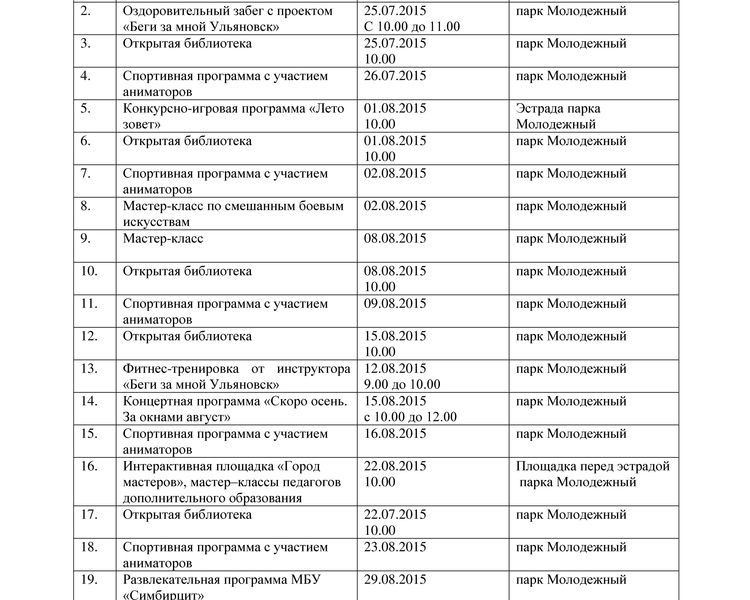 | | | | |
|---|---|---|---|
| 2. | Оздоровительный забег с проектом «Беги за мной Ульяновск» | 25.07.2015 С 10.00 до 11.00 | парк Молодежный |
| 3. | Открытая библиотека | 25.07.2015 10.00 | парк Молодежный |
| 4. | Спортивная программа с участием аниматоров | 26.07.2015 | парк Молодежный |
| 5. | Конкурсно-игровая программа «Лето зовет» | 01.08.2015 10.00 | Эстрада парка Молодежный |
| 6. | Открытая библиотека | 01.08.2015 10.00 | парк Молодежный |
| 7. | Спортивная программа с участием аниматоров | 02.08.2015 | парк Молодежный |
| 8. | Мастер-класс по смешанным боевым искусствам | 02.08.2015 | парк Молодежный |
| 9. | Мастер-класс | 08.08.2015 | парк Молодежный |
| 10. | Открытая библиотека | 08.08.2015 10.00 | парк Молодежный |
| 11. | Спортивная программа с участием аниматоров | 09.08.2015 | парк Молодежный |
| 12. | Открытая библиотека | 15.08.2015 10.00 | парк Молодежный |
| 13. | Фитнес-тренировка от инструктора «Беги за мной Ульяновск» | 12.08.2015 9.00 до 10.00 | парк Молодежный |
| 14. | Концертная программа «Скоро осень. За окнами август» | 15.08.2015 с 10.00 до 12.00 | парк Молодежный |
| 15. | Спортивная программа с участием аниматоров | 16.08.2015 | парк Молодежный |
| 16. | Интерактивная площадка «Город мастеров», мастер–классы педагогов дополнительного образования | 22.08.2015 10.00 | Площадка перед эстрадой парка Молодежный |
| 17. | Открытая библиотека | 22.07.2015 10.00 | парк Молодежный |
| 18. | Спортивная программа с участием аниматоров | 23.08.2015 | парк Молодежный |
| 19. | Развлекательная программа МБУ «Симбирцит» | 29.08.2015 | парк Молодежный |